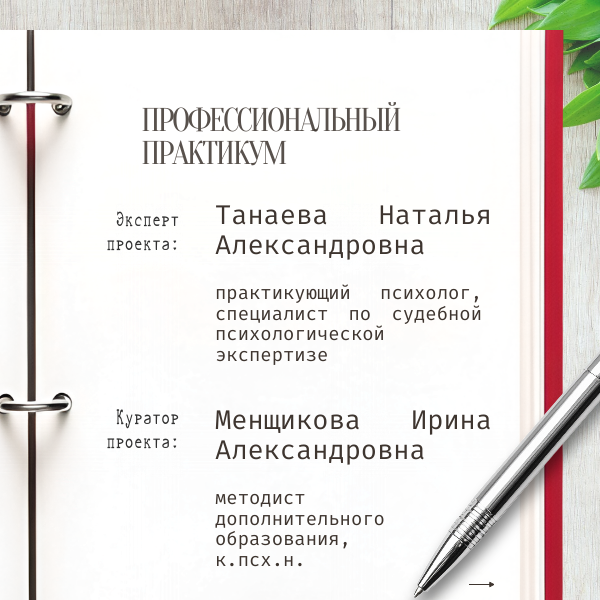 ПРОФЕССИОНАЛЬНЫЙ
ПРАКТИКУМ

Эксперт
проекта:

Танаева Наталья Александровна

практикующий психолог, специалист по судебной психологической экспертизе

Куратор
проекта:

Менщикова Ирина Александровна

методист дополнительного образования, к.псх.н.

→